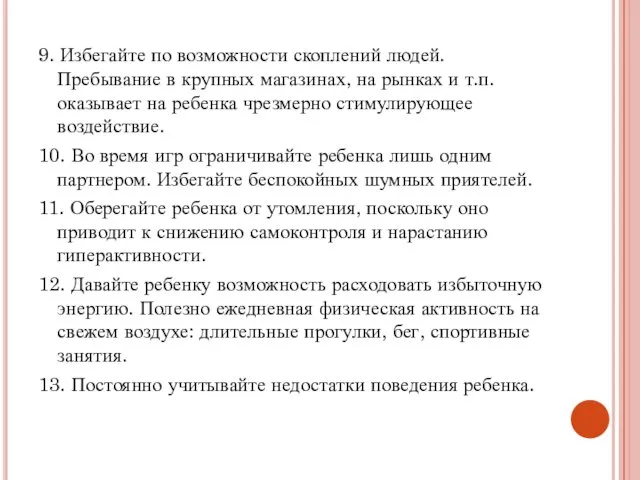 9. Избегайте по возможности скоплений людей. Пребывание в крупных магазинах, на рынках и т.п. оказывает на ребенка чрезмерно стимулирующее воздействие.

10. Во время игр ограничивайте ребенка лишь одним партнером. Избегайте беспокойных шумных приятелей.

11. Оберегайте ребенка от утомления, поскольку оно приводит к снижению самоконтроля и нарастанию гиперактивности.

12. Давайте ребенку возможность расходовать избыточную энергию. Полезно ежедневная физическая активность на свежем воздухе: длительные прогулки, бег, спортивные занятия.

13. Постоянно учитывайте недостатки поведения ребенка.